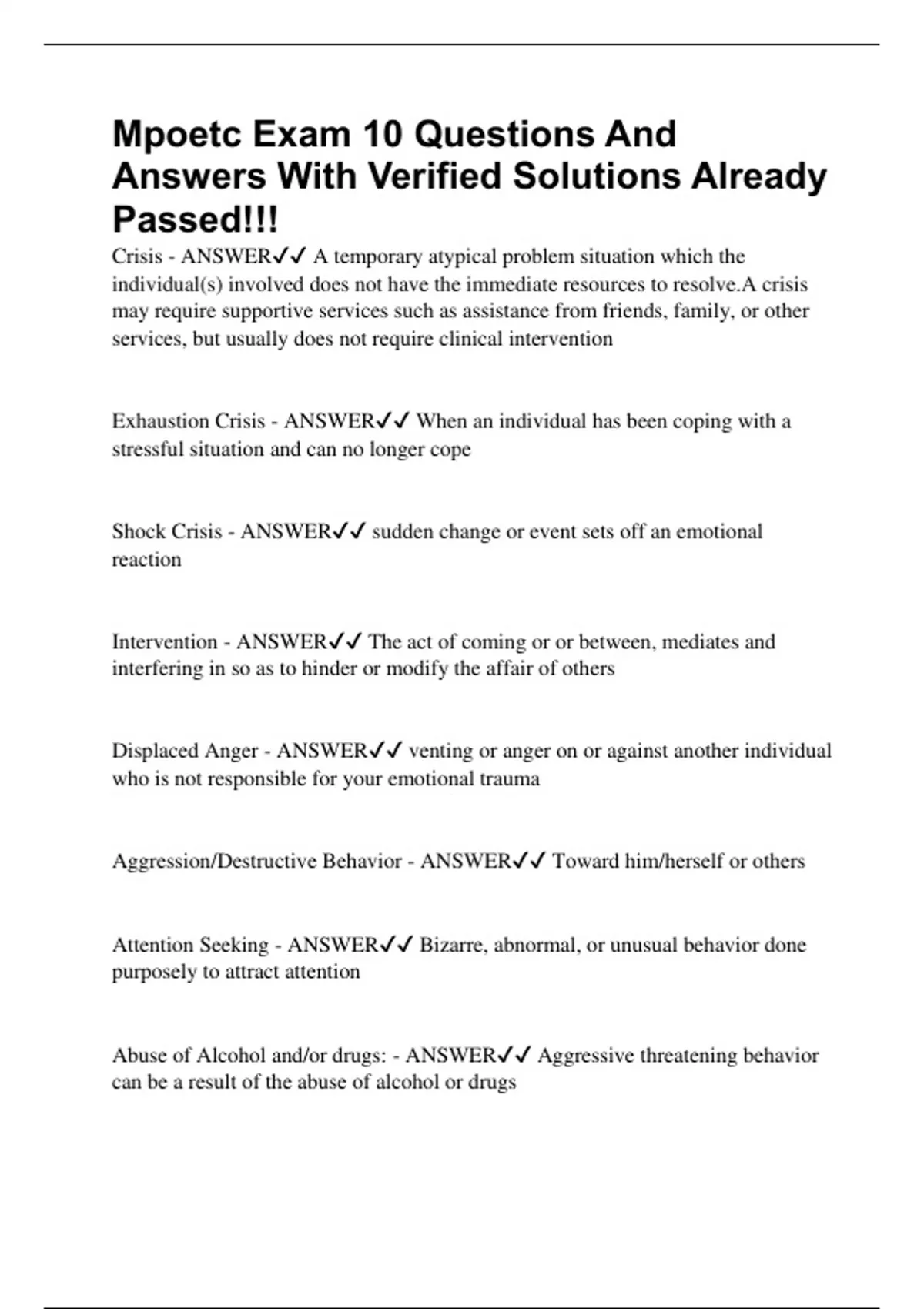 Mpoetc Exam 10 Questions And Answers With Verified Solutions Already Passed!!!

Crisis - ANSWER✓✓ A temporary atypical problem situation which the individual(s) involved does not have the immediate resources to resolve.A crisis may require supportive services such as assistance from friends, family, or other services, but usually does not require clinical intervention

Exhaustion Crisis - ANSWER✓✓ When an individual has been coping with a stressful situation and can no longer cope

Shock Crisis - ANSWER✓✓ sudden change or event sets off an emotional reaction

Intervention - ANSWER✓✓ The act of coming or or between, mediates and interfering in so as to hinder or modify the affair of others

Displaced Anger - ANSWER✓✓ venting or anger on or against another individual who is not responsible for your emotional trauma

Aggression/Destructive Behavior - ANSWER✓✓ Toward him/herself or others

Attention Seeking - ANSWER✓✓ Bizarre, abnormal, or unusual behavior done purposely to attract attention

Abuse of Alcohol and/or drugs: - ANSWER✓✓ Aggressive threatening behavior can be a result of the abuse of alcohol or drugs